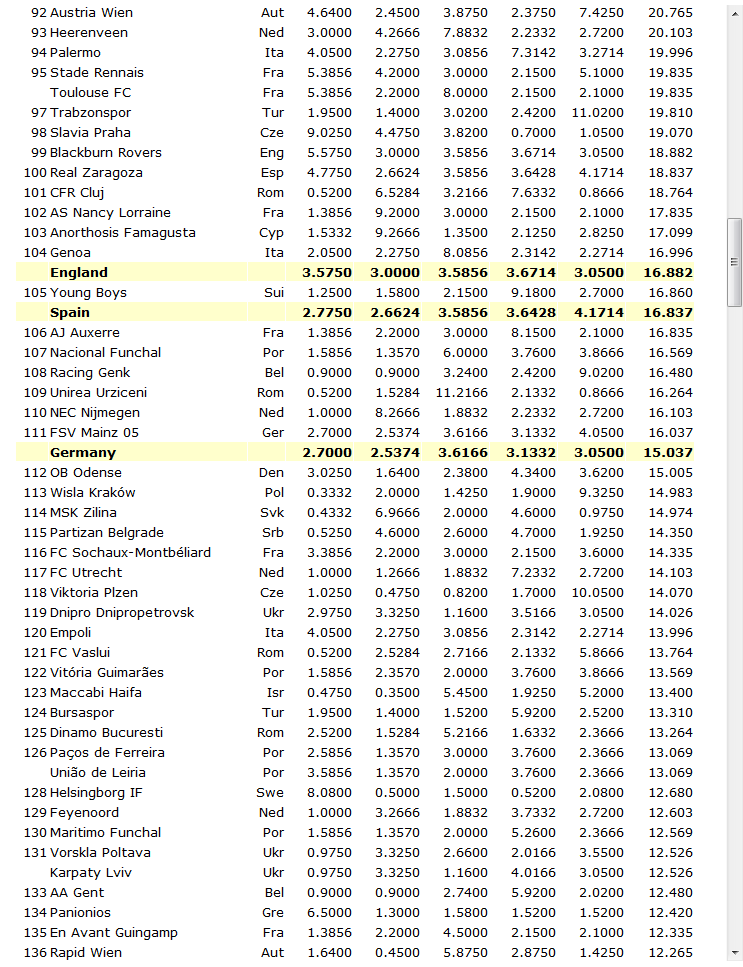 | | | | | | | | | |
|---|---|---|---|---|---|---|---|---|
| 92 | Austria Wien | Aut | 4.6400 | 2.4500 | 3.8750 | 2.3750 | 7.4250 | 20.765 |
| 93 | Heerenveen | Ned | 3.0000 | 4.2666 | 7.8832 | 2.2332 | 2.7200 | 20.103 |
| 94 | Palermo | Ita | 4.0500 | 2.2750 | 3.0856 | 7.3142 | 3.2714 | 19.996 |
| 95 | Stade Rennais | Fra | 5.3856 | 4.2000 | 3.0000 | 2.1500 | 5.1000 | 19.835 |
| | Toulouse FC | Fra | 5.3856 | 2.2000 | 8.0000 | 2.1500 | 2.1000 | 19.835 |
| 97 | Trabzonspor | Tur | 1.9500 | 1.4000 | 3.0200 | 2.4200 | 11.0200 | 19.810 |
| 98 | Slavia Praha | Cze | 9.0250 | 4.4750 | 3.8200 | 0.7000 | 1.0500 | 19.070 |
| 99 | Blackburn Rovers | Eng | 5.5750 | 3.0000 | 3.5856 | 3.6714 | 3.0500 | 18.882 |
| 100 | Real Zaragoza | Esp | 4.7750 | 2.6624 | 3.5856 | 3.6428 | 4.1714 | 18.837 |
| 101 | CFR Cluj | Rom | 0.5200 | 6.5284 | 3.2166 | 7.6332 | 0.8666 | 18.764 |
| 102 | AS Nancy Lorraine | Fra | 1.3856 | 9.2000 | 3.0000 | 2.1500 | 2.1000 | 17.835 |
| 103 | Anorthosis Famagusta | Cyp | 1.5332 | 9.2666 | 1.3500 | 2.1250 | 2.8250 | 17.099 |
| 104 | Genoa | Ita | 2.0500 | 2.2750 | 8.0856 | 2.3142 | 2.2714 | 16.996 |
| | England | | 3.5750 | 3.0000 | 3.5856 | 3.6714 | 3.0500 | 16.882 |
| 105 | Young Boys | Sui | 1.2500 | 1.5800 | 2.1500 | 9.1800 | 2.7000 | 16.860 |
| | Spain | | 2.7750 | 2.6624 | 3.5856 | 3.6428 | 4.1714 | 16.837 |
| 106 | AJ Auxerre | Fra | 1.3856 | 2.2000 | 3.0000 | 8.1500 | 2.1000 | 16.835 |
| 107 | Nacional Funchal | Por | 1.5856 | 1.3570 | 6.0000 | 3.7600 | 3.8666 | 16.569 |
| 108 | Racing Genk | Bel | 0.9000 | 0.9000 | 3.2400 | 2.4200 | 9.0200 | 16.480 |
| 109 | Unirea Urziceni | Rom | 0.5200 | 1.5284 | 11.2166 | 2.1332 | 0.8666 | 16.264 |
| 110 | NEC Nijmegen | Ned | 1.0000 | 8.2666 | 1.8832 | 2.2332 | 2.7200 | 16.103 |
| 111 | FSV Mainz 05 | Ger | 2.7000 | 2.5374 | 3.6166 | 3.1332 | 4.0500 | 16.037 |
| | Germany | | 2.7000 | 2.5374 | 3.6166 | 3.1332 | 3.0500 | 15.037 |
| 112 | OB Odense | Den | 3.0250 | 1.6400 | 2.3800 | 4.3400 | 3.6200 | 15.005 |
| 113 | Wisla Kraków | Pol | 0.3332 | 2.0000 | 1.4250 | 1.9000 | 9.3250 | 14.983 |
| 114 | MSK Zilina | Svk | 0.4332 | 6.9666 | 2.0000 | 4.6000 | 0.9750 | 14.974 |
| 115 | Partizan Belgrade | Srb | 0.5250 | 4.6000 | 2.6000 | 4.7000 | 1.9250 | 14.350 |
| 116 | FC Sochaux-Montbéliard | Fra | 3.3856 | 2.2000 | 3.0000 | 2.1500 | 3.6000 | 14.335 |
| 117 | FC Utrecht | Ned | 1.0000 | 1.2666 | 1.8832 | 7.2332 | 2.7200 | 14.103 |
| 118 | Viktoria Plzen | Cze | 1.0250 | 0.4750 | 0.8200 | 1.7000 | 10.0500 | 14.070 |
| 119 | Dnipro Dnipropetrovsk | Ukr | 2.9750 | 3.3250 | 1.1600 | 3.5166 | 3.0500 | 14.026 |
| 120 | Empoli | Ita | 4.0500 | 2.2750 | 3.0856 | 2.3142 | 2.2714 | 13.996 |
| 121 | FC Vaslui | Rom | 0.5200 | 2.5284 | 2.7166 | 2.1332 | 5.8666 | 13.764 |
| 122 | Vitória Guimarães | Por | 1.5856 | 2.3570 | 2.0000 | 3.7600 | 3.8666 | 13.569 |
| 123 | Maccabi Haifa | Isr | 0.4750 | 0.3500 | 5.4500 | 1.9250 | 5.2000 | 13.400 |
| 124 | Bursaspor | Tur | 1.9500 | 1.4000 | 1.5200 | 5.9200 | 2.5200 | 13.310 |
| 125 | Dinamo Bucuresti | Rom | 2.5200 | 1.5284 | 5.2166 | 1.6332 | 2.3666 | 13.264 |
| 126 | Paços de Ferreira | Por | 2.5856 | 1.3570 | 3.0000 | 3.7600 | 2.3666 | 13.069 |
| | União de Leiria | Por | 3.5856 | 1.3570 | 2.0000 | 3.7600 | 2.3666 | 13.069 |
| 128 | Helsingborg IF | Swe | 8.0800 | 0.5000 | 1.5000 | 0.5200 | 2.0800 | 12.680 |
| 129 | Feyenoord | Ned | 1.0000 | 3.2666 | 1.8832 | 3.7332 | 2.7200 | 12.603 |
| 130 | Maritimo Funchal | Por | 1.5856 | 1.3570 | 2.0000 | 5.2600 | 2.3666 | 12.569 |
| 131 | Vorskla Poltava | Ukr | 0.9750 | 3.3250 | 2.6600 | 2.0166 | 3.5500 | 12.526 |
| | Karpaty Lviv | Ukr | 0.9750 | 3.3250 | 1.1600 | 4.0166 | 3.0500 | 12.526 |
| 133 | AA Gent | Bel | 0.9000 | 0.9000 | 2.7400 | 5.9200 | 2.0200 | 12.480 |
| 134 | Panionios | Gre | 6.5000 | 1.3000 | 1.5800 | 1.5200 | 1.5200 | 12.420 |
| 135 | En Avant Guingamp | Fra | 1.3856 | 2.2000 | 4.5000 | 2.1500 | 2.1000 | 12.335 |
| 136 | Rapid Wien | Aut | 1.6400 | 0.4500 | 5.8750 | 2.8750 | 1.4250 | 12.265 |